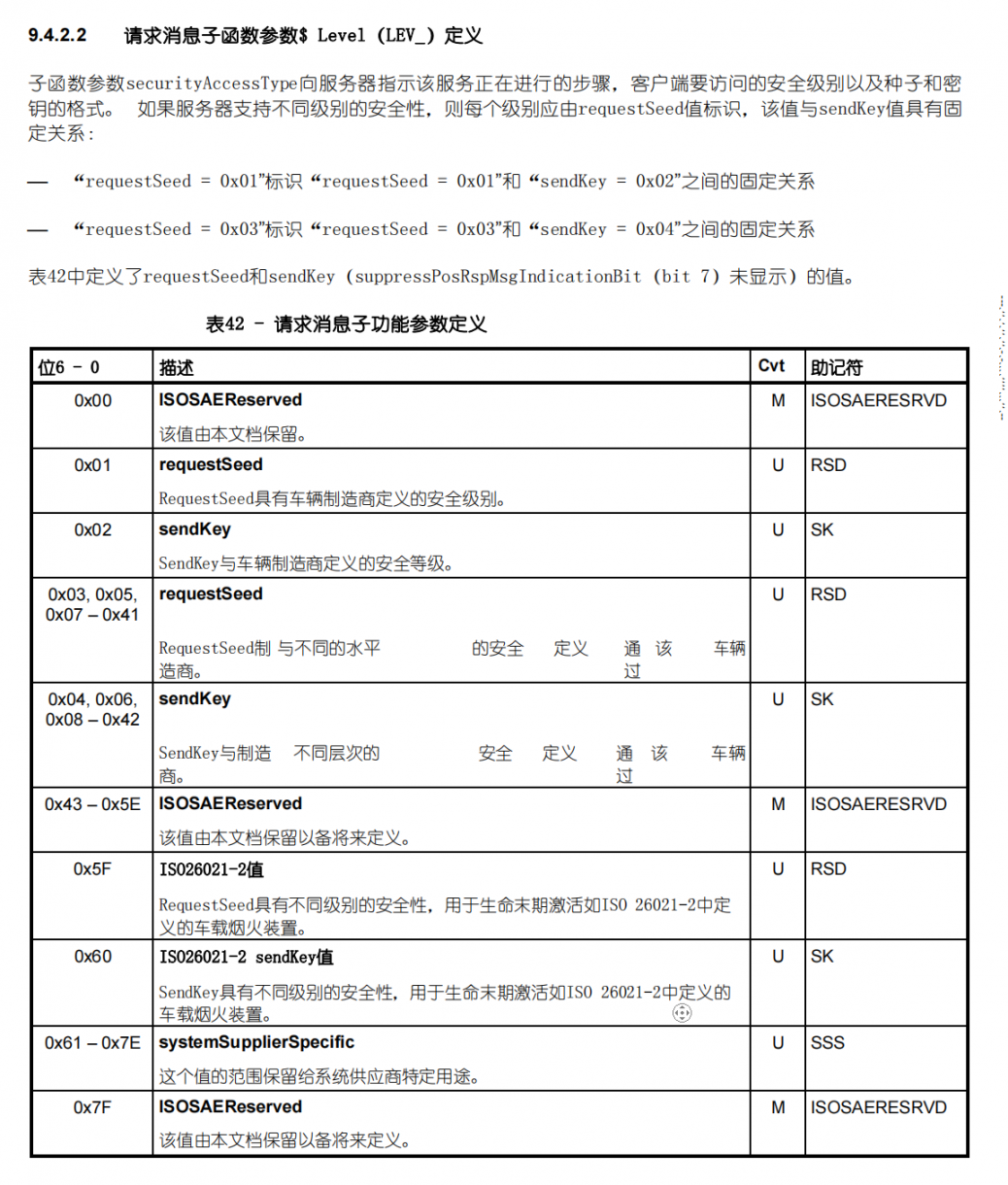 9.4.2.2 请求消息子函数参数$ Level (LEV_) 定义

子函数参数securityAccessType向服务器指示该服务正在进行的步骤，客户端要访问的安全级别以及种子和密钥的格式。 如果服务器支持不同级别的安全性，则每个级别应由requestSeed值标识，该值与sendKey值具有固定关系：

— “requestSeed = 0x01”标识“requestSeed = 0x01”和“sendKey = 0x02”之间的固定关系

— “requestSeed = 0x03”标识“requestSeed = 0x03”和“sendKey = 0x04”之间的固定关系

表42中定义了requestSeed和sendKey (suppressPosRspMsgIndicationBit (bit 7) 未显示) 的值。

表42 - 请求消息子功能参数定义

| 位6 - 0 | 描述 | Cvt | 助记符 |
|---|---|---|---|
| 0x00 | ISOSAEReserved 该值由本文档保留。 | M | ISOSAERESRVD |
| 0x01 | requestSeed RequestSeed具有车辆制造商定义的安全级别。 | U | RSD |
| 0x02 | sendKey SendKey与车辆制造商定义的安全等级。 | U | SK |
| 0x03, 0x05, 0x07 – 0x41 | requestSeed RequestSeed制 与不同的水平 的安全 定义 通过 该 车辆造商。 | U | RSD |
| 0x04, 0x06, 0x08 – 0x42 | sendKey SendKey与制造 不同层次的 安全 定义 通过 该 车辆商。 | U | SK |
| 0x43 – 0x5E | ISOSAEReserved 该值由本文档保留以备将来定义。 | M | ISOSAERESRVD |
| 0x5F | ISO26021-2值 RequestSeed具有不同级别的安全性，用于生命末期激活如ISO 26021-2中定义的车载烟火装置。 | U | RSD |
| 0x60 | ISO26021-2 sendKey值 SendKey具有不同级别的安全性，用于生命末期激活如ISO 26021-2中定义的车载烟火装置。 | U | SK |
| 0x61 – 0x7E | systemSupplierSpecific 这个值的范围保留给系统供应商特定用途。 | U | SSS |
| 0x7F | ISOSAEReserved 该值由本文档保留以备将来定义。 | M | ISOSAERESRVD |